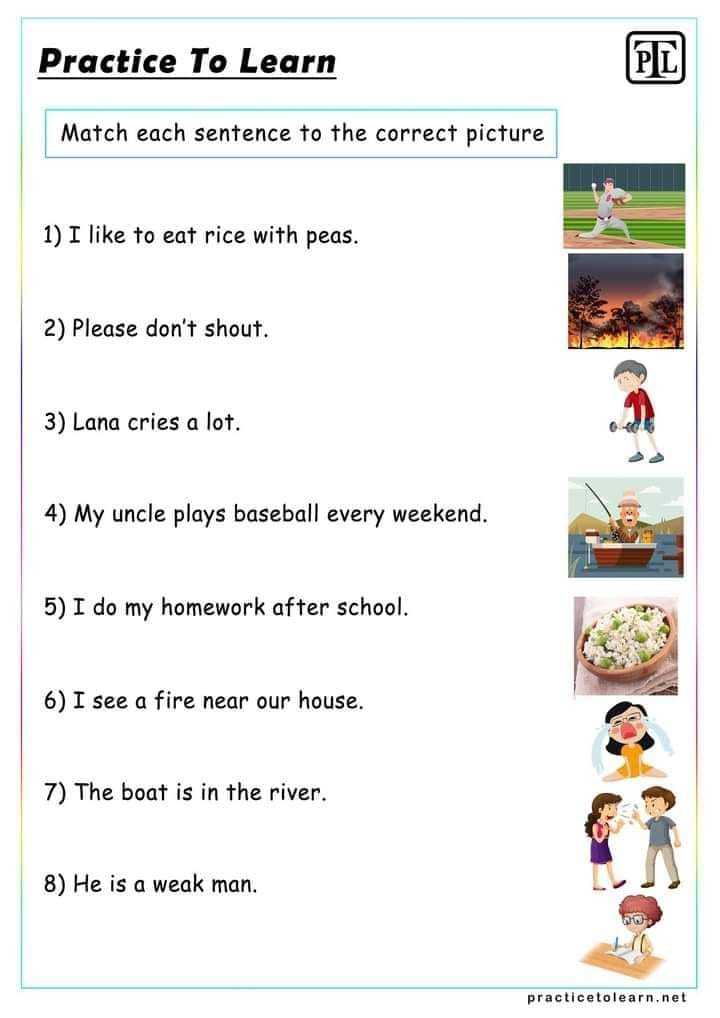 Practice To Learn

PTL

Match each sentence to the correct picture

1) I like to eat rice with peas.

2) Please don't shout.

3) Lana cries a lot.

4) My uncle plays baseball every weekend.

5) I do my homework after school.

6) I see a fire near our house.

7) The boat is in the river.

8) He is a weak man.

practicetolearn.net